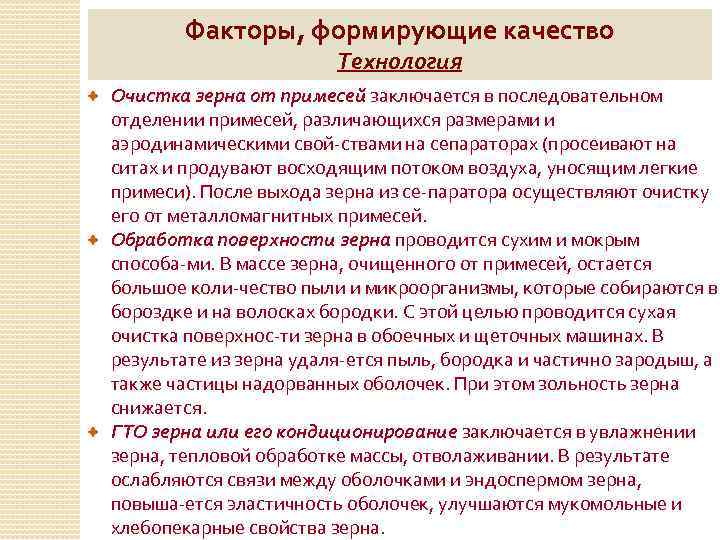 Факторы, формирующие качество
Технология

Очистка зерна от примесей заключается в последовательном отделении примесей, различающихся размерами и аэродинамическими свой-ствами на сепараторах (просеивают на ситах и продувают восходящим потоком воздуха, уносящим легкие примеси). После выхода зерна из се-паратора осуществляют очистку его от металломагнитных примесей.

Обработка поверхности зерна проводится сухим и мокрым способа-ми. В массе зерна, очищенного от примесей, остается большое коли-чество пыли и микроорганизмы, которые собираются в бороздке и на волосках бородки. С этой целью проводится сухая очистка поверхнос-ти зерна в обоечных и щеточных машинах. В результате из зерна удаля-ется пыль, бородка и частично зародыш, а также частицы надорванных оболочек. При этом зольность зерна снижается.

ГТО зерна или его кондиционирование заключается в увлажнении зерна, тепловой обработке массы, отволаживании. В результате ослабляются связи между оболочками и эндоспермом зерна, повыша-ется эластичность оболочек, улучшаются мукомольные и хлебопекарные свойства зерна.